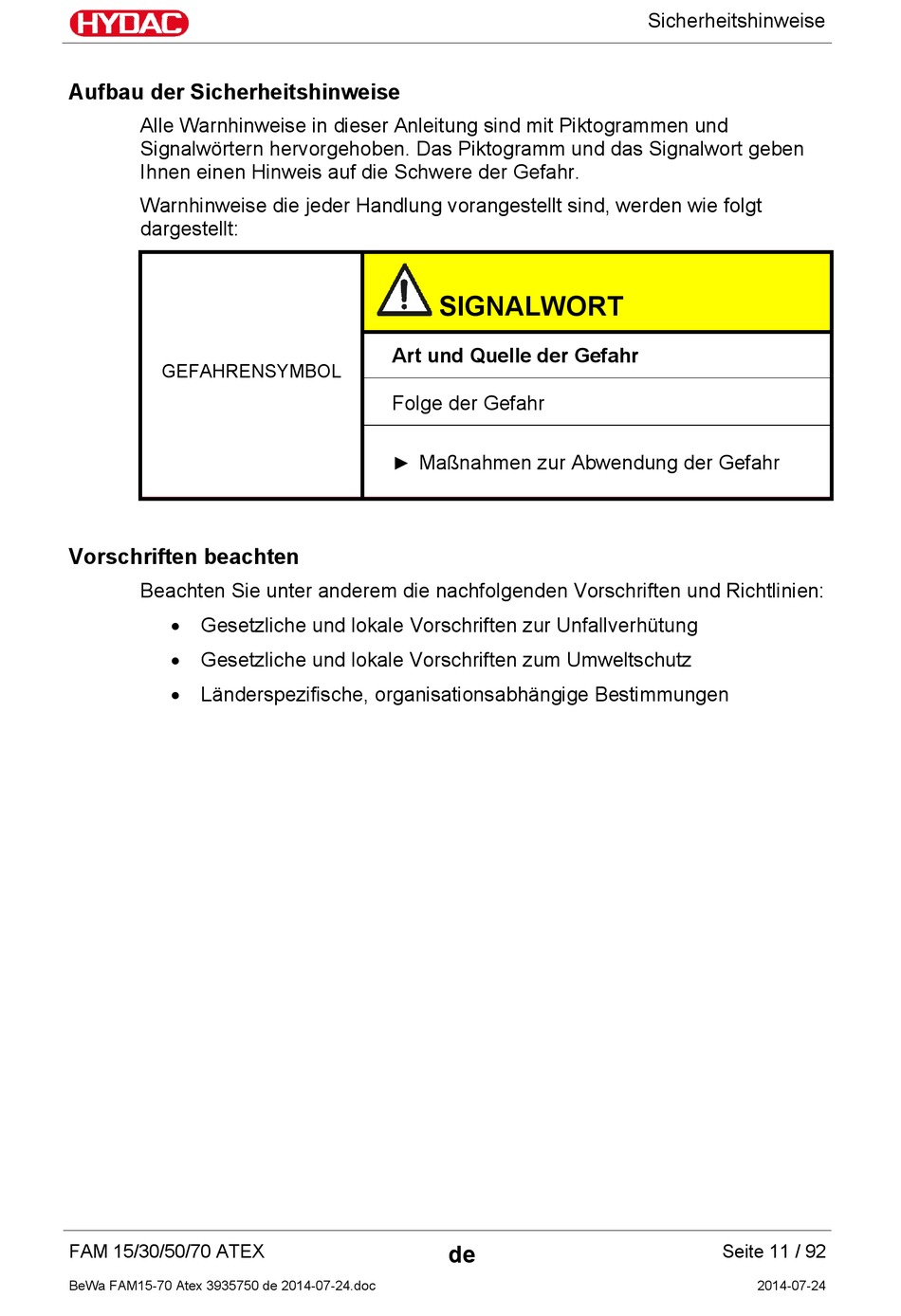 HYDAC

Sicherheitshinweise

Aufbau der Sicherheitshinweise

Alle Warnhinweise in dieser Anleitung sind mit Piktogrammen und Signalwörtern hervorgehoben. Das Piktogramm und das Signalwort geben Ihnen einen Hinweis auf die Schwere der Gefahr.

Warnhinweise die jeder Handlung vorangestellt sind, werden wie folgt dargestellt:

| GEFAHRENSYMBOL | SIGNALWORT |
|---|---|
| | Art und Quelle der Gefahr |
| | Folge der Gefahr |
| | ► Maßnahmen zur Abwendung der Gefahr |

Vorschriften beachten

Beachten Sie unter anderem die nachfolgenden Vorschriften und Richtlinien:

• Gesetzliche und lokale Vorschriften zur Unfallverhütung
• Gesetzliche und lokale Vorschriften zum Umweltschutz
• Länderspezifische, organisationsabhängige Bestimmungen

FAM 15/30/50/70 ATEX
de
Seite 11 / 92
BeWa FAM15-70 Atex 3935750 de 2014-07-24.doc
2014-07-24